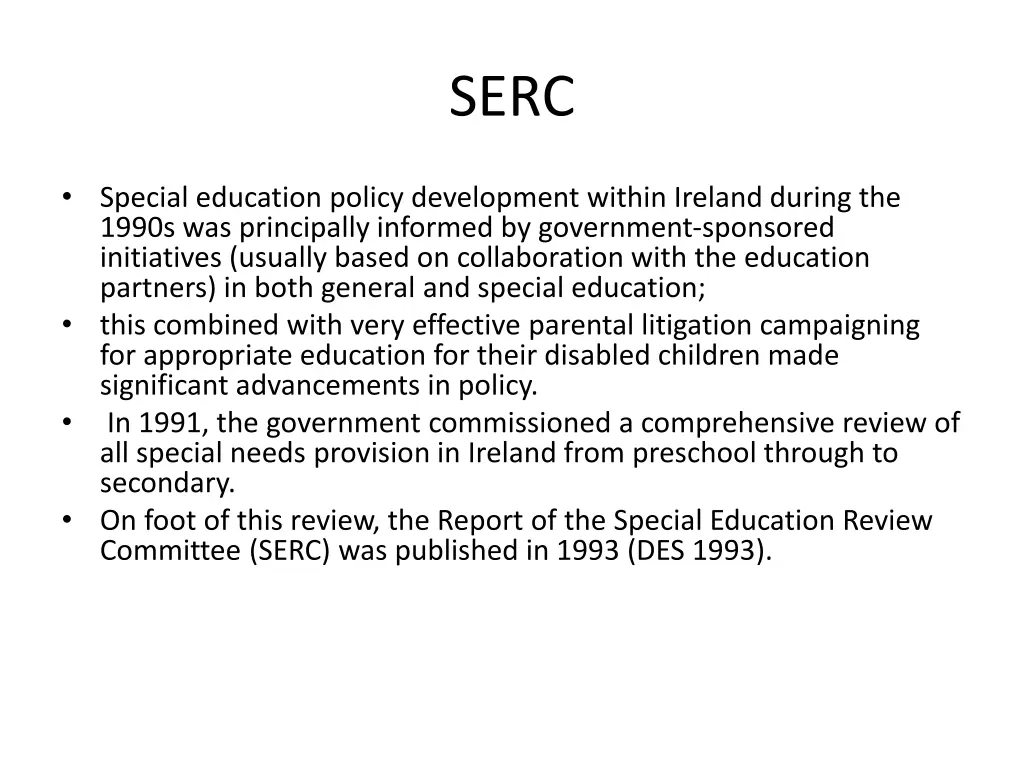 SERC

• Special education policy development within Ireland during the 1990s was principally informed by government-sponsored initiatives (usually based on collaboration with the education partners) in both general and special education;
• this combined with very effective parental litigation campaigning for appropriate education for their disabled children made significant advancements in policy.
• In 1991, the government commissioned a comprehensive review of all special needs provision in Ireland from preschool through to secondary.
• On foot of this review, the Report of the Special Education Review Committee (SERC) was published in 1993 (DES 1993).